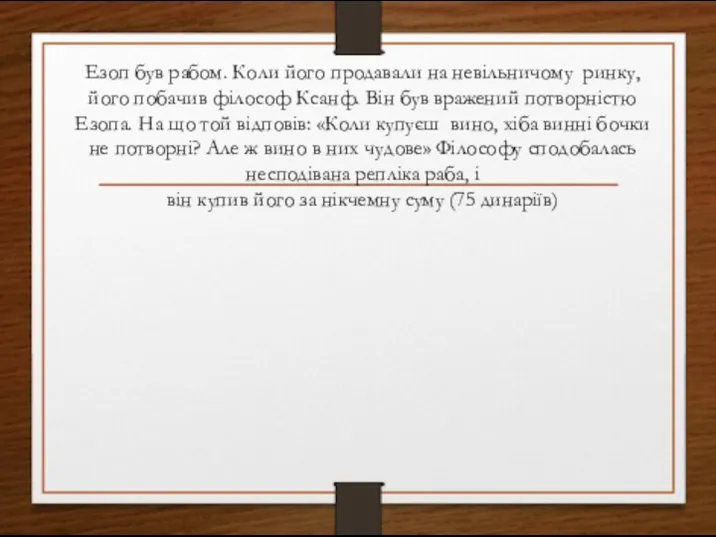 Езоп був рабом. Коли його продавали на невільничому ринку, його побачив філософ Ксанф. Він був вражений потворністю Езопа. На що той відповів: «Коли купуєш вино, хіба винні бочки не потворні? Але ж вино в них чудове» Філософу сподобалась несподівана репліка раба, і

він купив його за нікчемну суму (75 динаріїв)